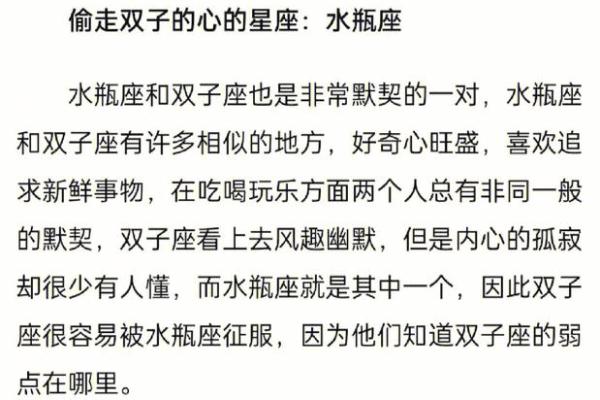 偷走双子的心的星座：水瓶座

水瓶座和双子座也是非常默契的一对，水瓶座和双子座有许多相似的地方，好奇心旺盛，喜欢追求新鲜事物，在吃喝玩乐方面两个人总有非同一般的默契，双子座看上去风趣幽默，但是内心的孤寂却很少有人懂，而水瓶座就是其中一个，因此双子座很容易被水瓶座征服，因为他们知道双子座的弱点在哪里。